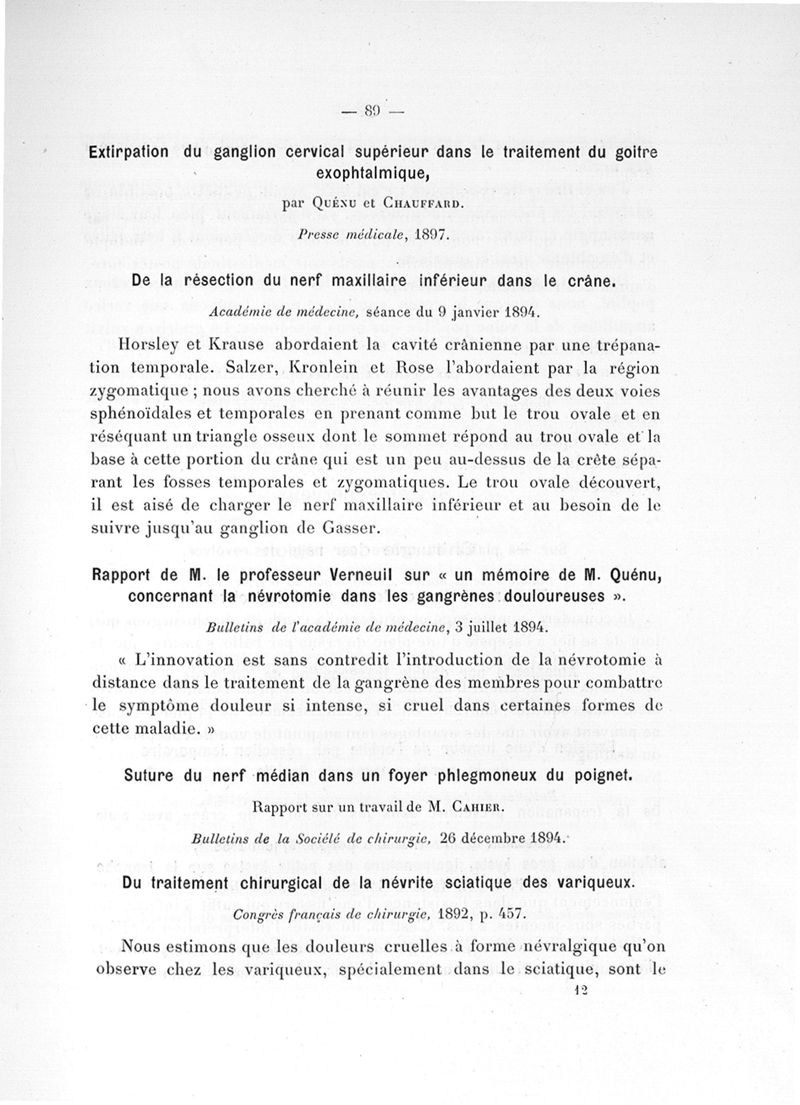 — 89 —

Extirpation du ganglion cervical supérieur dans le traitement du goitre exophtalmique,

par Quénu et Chauffard.

Presse médicale, 1897.

De la résection du nerf maxillaire inférieur dans le crâne.

Académie de médecine, séance du 9 janvier 1894.

Horsley et Krause abordaient la cavité crânienne par une trépanation temporale. Salzer, Kronlein et Rose l'abordaient par la région zygomatique ; nous avons cherché à réunir les avantages des deux voies sphénoïdales et temporales en prenant comme but le trou ovale et en réséquant un triangle osseux dont le sommet répond au trou ovale et la base à cette portion du crâne qui est un peu au-dessus de la crête séparant les fosses temporales et zygomatiques. Le trou ovale découvert, il est aisé de charger le nerf maxillaire inférieur et au besoin de le suivre jusqu'au ganglion de Gasser.

Rapport de M. le professeur Verneuil sur « un mémoire de M. Quénu, concernant la névrotomie dans les gangrènes douloureuses ».

Bulletins de l'académie de médecine, 3 juillet 1894.

« L'innovation est sans contredit l'introduction de la névrotomie à distance dans le traitement de la gangrène des membres pour combattre le symptôme douleur si intense, si cruel dans certaines formes de cette maladie. »

Suture du nerf médian dans un foyer phlegmoneux du poignet.

Rapport sur un travail de M. Cahier.

Bulletins de la Société de chirurgie, 26 décembre 1894.

Du traitement chirurgical de la névrite sciatique des variqueux.

Congrès français de chirurgie, 1892, p. 457.

Nous estimons que les douleurs cruelles à forme névralgique qu'on observe chez les variqueux, spécialement dans le sciatique, sont le

12